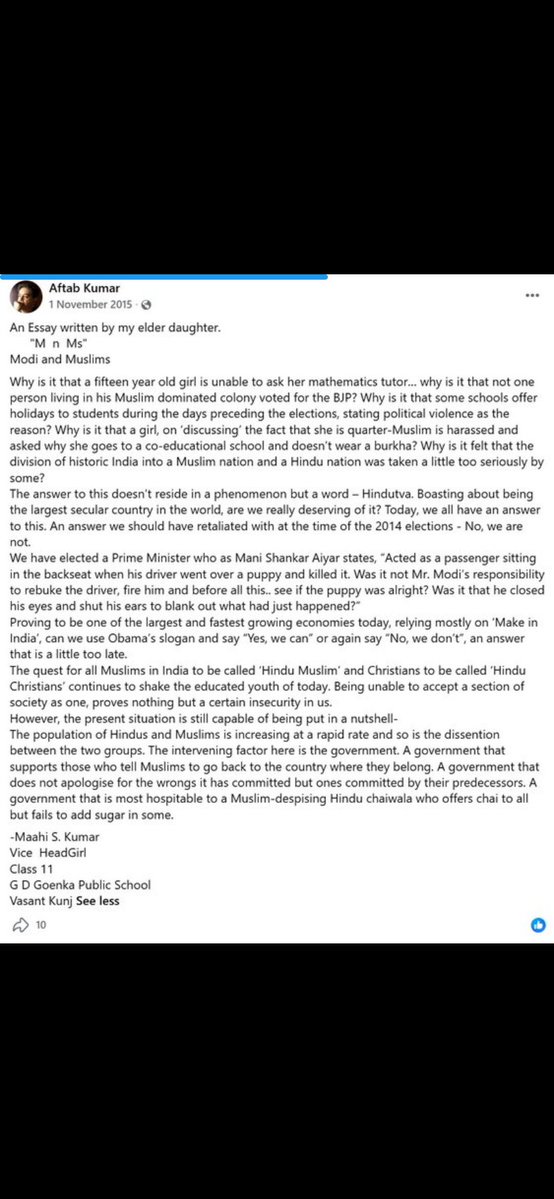 Aftab Kumar
1 November 2015 ·

An Essay written by my elder daughter.
"M n Ms"
Modi and Muslims

Why is it that a fifteen year old girl is unable to ask her mathematics tutor... why is it that not one person living in his Muslim dominated colony voted for the BJP? Why is it that some schools offer holidays to students during the days preceding the elections, stating political violence as the reason? Why is it that a girl, on 'discussing' the fact that she is quarter-Muslim is harassed and asked why she goes to a co-educational school and doesn't wear a burkha? Why is it felt that the division of historic India into a Muslim nation and a Hindu nation was taken a little too seriously by some?
The answer to this doesn't reside in a phenomenon but a word – Hindutva. Boasting about being the largest secular country in the world, are we really deserving of it? Today, we all have an answer to this. An answer we should have retaliated with at the time of the 2014 elections - No, we are not.
We have elected a Prime Minister who as Mani Shankar Aiyar states, "Acted as a passenger sitting in the backseat when his driver went over a puppy and killed it. Was it not Mr. Modi's responsibility to rebuke the driver, fire him and before all this.. see if the puppy was alright? Was it that he closed his eyes and shut his ears to blank out what had just happened?"
Proving to be one of the largest and fastest growing economies today, relying mostly on 'Make in India', can we use Obama's slogan and say "Yes, we can" or again say "No, we don't", an answer that is a little too late.
The quest for all Muslims in India to be called 'Hindu Muslim' and Christians to be called 'Hindu Christians' continues to shake the educated youth of today. Being unable to accept a section of society as one, proves nothing but a certain insecurity in us.
However, the present situation is still capable of being put in a nutshell-
The population of Hindus and Muslims is increasing at a rapid rate and so is the dissention between the two groups. The intervening factor here is the government. A government that supports those who tell Muslims to go back to the country where they belong. A government that does not apologise for the wrongs it has committed but ones committed by their predecessors. A government that is most hospitable to a Muslim-despising Hindu chaiwala who offers chai to all but fails to add sugar in some.

-Maahi S. Kumar
Vice HeadGirl
Class 11
G D Goenka Public School
Vasant Kunj See less

10